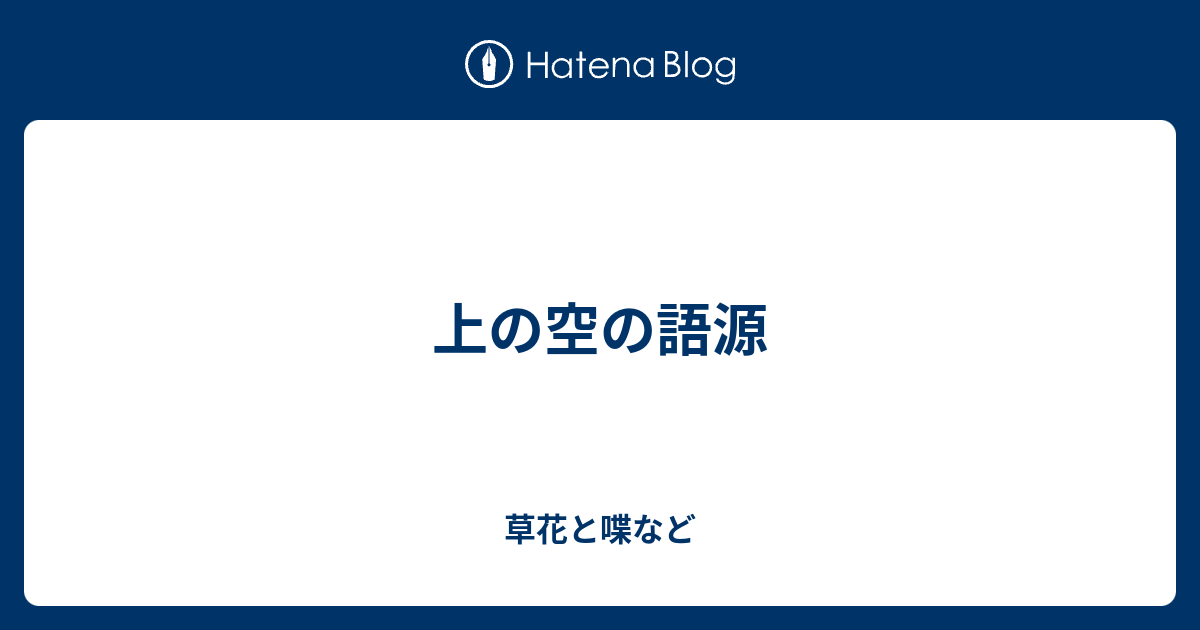 Hatena Blog

上の空の語源

草花と喋など